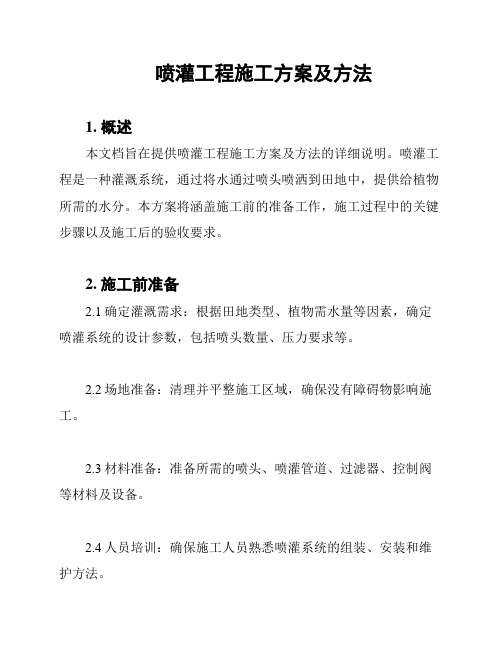 喷灌工程施工方案及方法

1. 概述

本文档旨在提供喷灌工程施工方案及方法的详细说明。喷灌工程是一种灌溉系统，通过将水通过喷头喷洒到田地中，提供给植物所需的水分。本方案将涵盖施工前的准备工作，施工过程中的关键步骤以及施工后的验收要求。

2. 施工前准备

2.1 确定灌溉需求：根据田地类型、植物需水量等因素，确定喷灌系统的设计参数，包括喷头数量、压力要求等。

2.2 场地准备：清理并平整施工区域，确保没有障碍物影响施工。

2.3 材料准备：准备所需的喷头、喷灌管道、过滤器、控制阀等材料及设备。

2.4 人员培训：确保施工人员熟悉喷灌系统的组装、安装和维护方法。